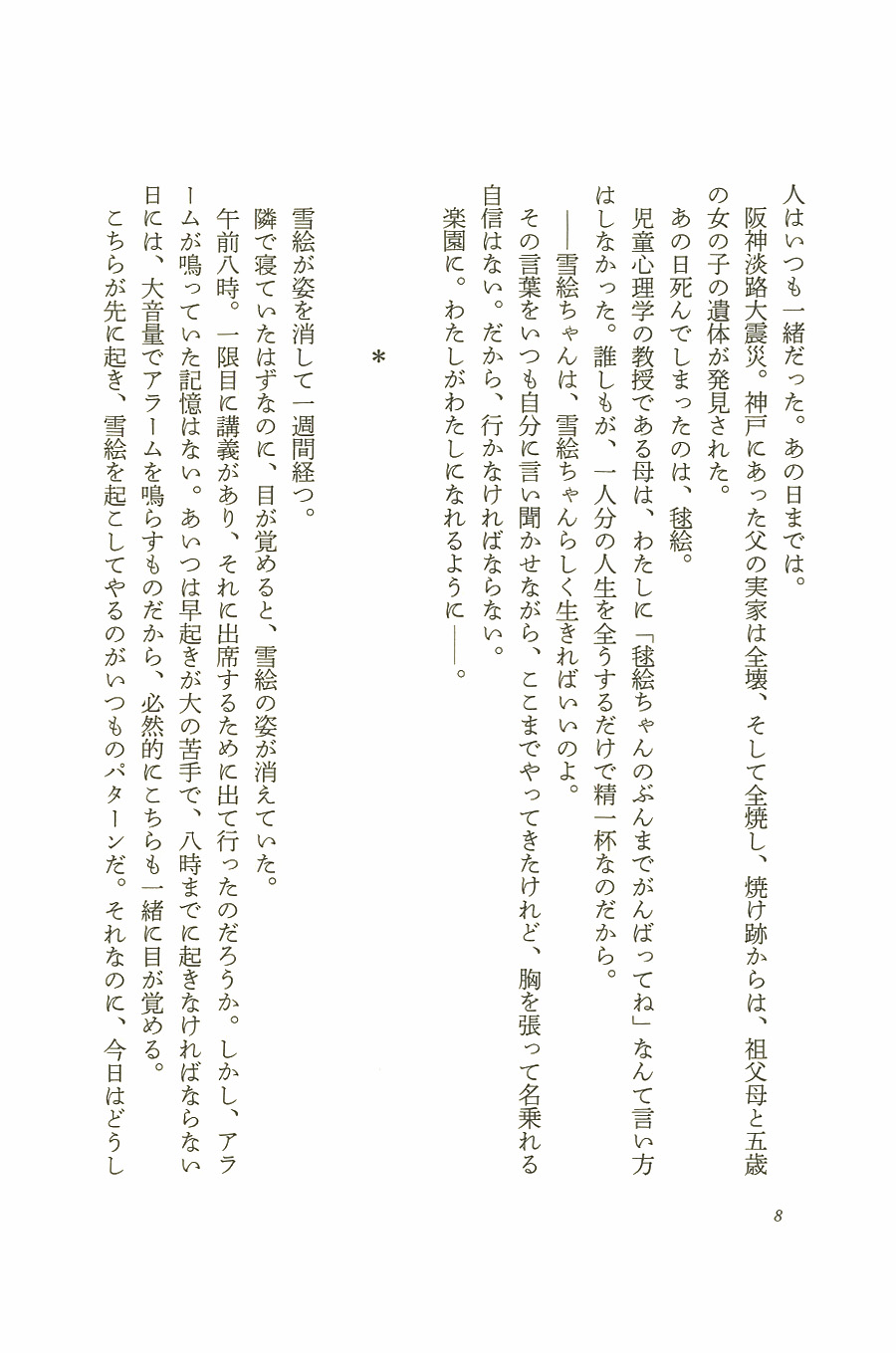 人はいつも一緒だった。あの日までは。

阪神淡路大震災。神戸にあった父の実家は全壊、そして全焼し、焼け跡からは、祖父母と五歳の女の子の遺体が発見された。

あの日死んでしまったのは、毬絵。

児童心理学の教授である母は、わたしに「毬絵ちゃんのぶんまでがんばってね」なんて言い方はしなかった。誰しもが、一人分の人生を全うするだけで精一杯なのだから。

――雪絵ちゃんは、雪絵ちゃんらしく生きればいいのよ。

その言葉をいつも自分に言い聞かせながら、ここまでやってきたけれど、胸を張って名乗れる自信はない。だから、行かなければならない。

楽園に。わたしがわたしになれるように――。

＊

雪絵が姿を消して一週間経つ。

隣で寝ていたはずなのに、目が覚めると、雪絵の姿が消えていた。

午前八時。一限目に講義があり、それに出席するために出て行ったのだろうか。しかし、アラームが鳴っていた記憶はない。あいつは早起きが大の苦手で、八時までに起きなければならない日には、大音量でアラームを鳴らすものだから、必然的にこちらも一緒に目が覚める。

こちらが先に起き、雪絵を起こしてやるのがいつものパターンだ。それなのに、今日はどうし

8